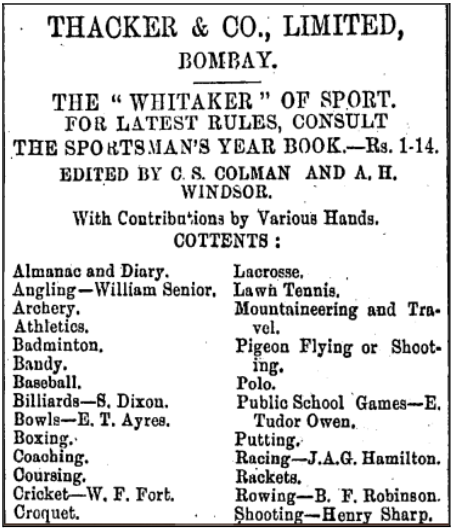 THACKER & CO., LIMITED,
BOMBAY.

THE "WHITAKER" OF SPORT.
FOR LATEST RULES, CONSULT
THE SPORTSMAN'S YEAR BOOK.—Rs. 1-14.
EDITED BY C. S. COLMAN AND A. H. WINDSOR.
With Contributions by Various Hands.
COTTENTS :

Almanac and Diary.
Angling—William Senior.
Archery.
Athletics.
Badminton.
Bandy.
Baseball.
Billiards—S. Dixon.
Bowls—E. T. Ayres.
Boxing.
Coaching.
Coursing.
Cricket—W. F. Fort.
Croquet.

Lacrosse.
Lawn Tennis.
Mountaineering and Travel.
Pigeon Flying or Shooting.
Polo.
Public School Games—E. Tudor Owen.
Putting.
Racing—J.A.G. Hamilton.
Rackets.
Rowing—B. F. Robinson.
Shooting—Henry Sharp.